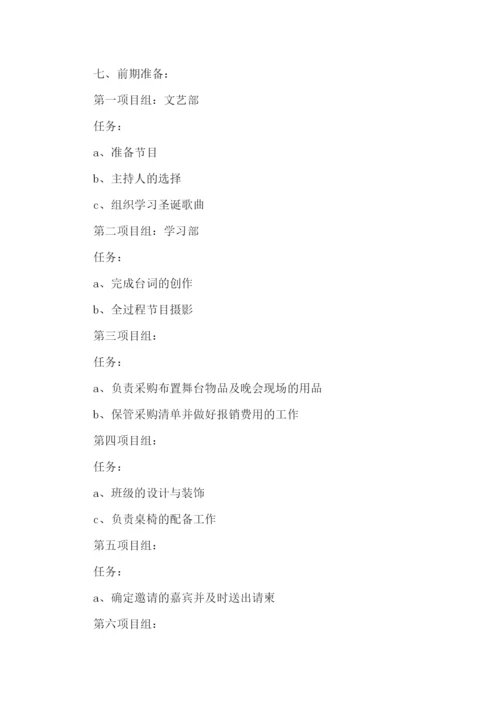 七、前期准备：

第一项目组：文艺部

任务：

a、准备节目

b、主持人的选择

c、组织学习圣诞歌曲

第二项目组：学习部

任务：

a、完成台词的创作

b、全过程节目摄影

第三项目组：

任务：

a、负责采购布置舞台物品及晚会现场的用品

b、保管采购清单并做好报销费用的工作

第四项目组：

任务：

a、班级的设计与装饰

c、负责桌椅的配备工作

第五项目组：

任务：

a、确定邀请的嘉宾并及时送出请柬

第六项目组：